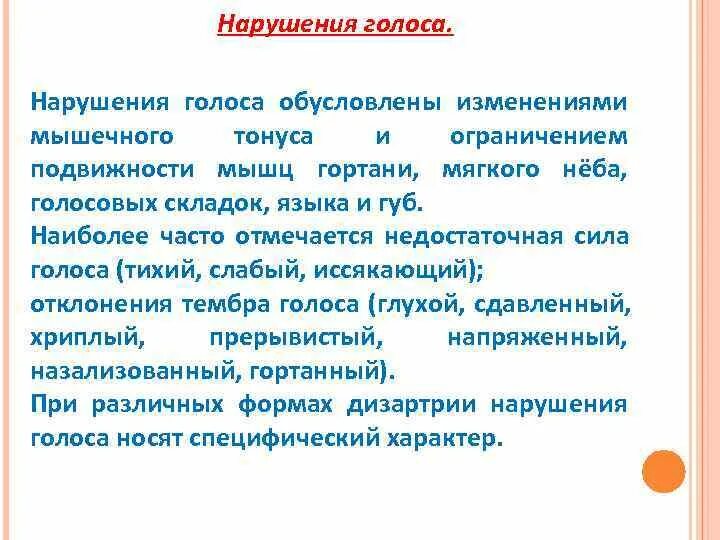 Нарушения голоса.

Нарушения голоса обусловлены изменениями мышечного тонуса и ограничением подвижности мышц гортани, мягкого нёба, голосовых складок, языка и губ.
Наиболее часто отмечается недостаточная сила голоса (тихий, слабый, иссякающий);
отклонения тембра голоса (глухой, сдавленный, хриплый, прерывистый, напряженный, назализованный, гортанный).
При различных формах дизартрии нарушения голоса носят специфический характер.